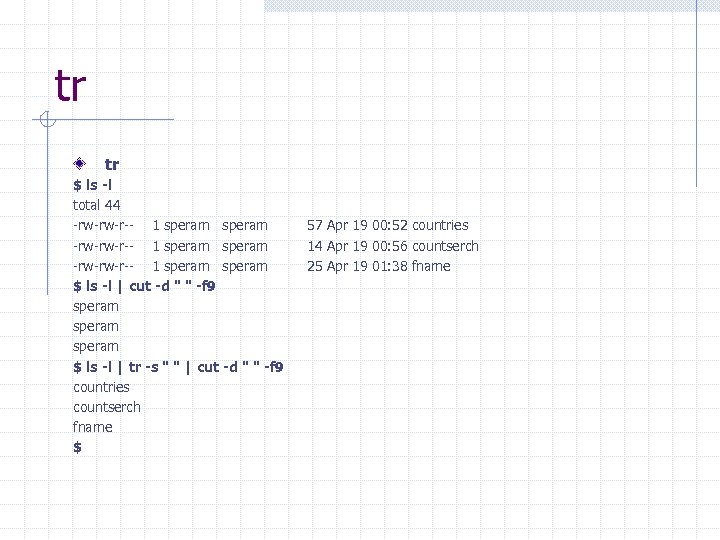 tr

• tr

$ ls -l
total 44
-rw-rw-r-- 1 speram speram 57 Apr 19 00:52 countries
-rw-rw-r-- 1 speram speram 14 Apr 19 00:56 countserch
-rw-rw-r-- 1 speram speram 25 Apr 19 01:38 fname
$ ls -l | cut -d " " -f9
speram
speram
speram
$ ls -l | tr -s " " | cut -d " " -f9
countries
countserch
fname
$